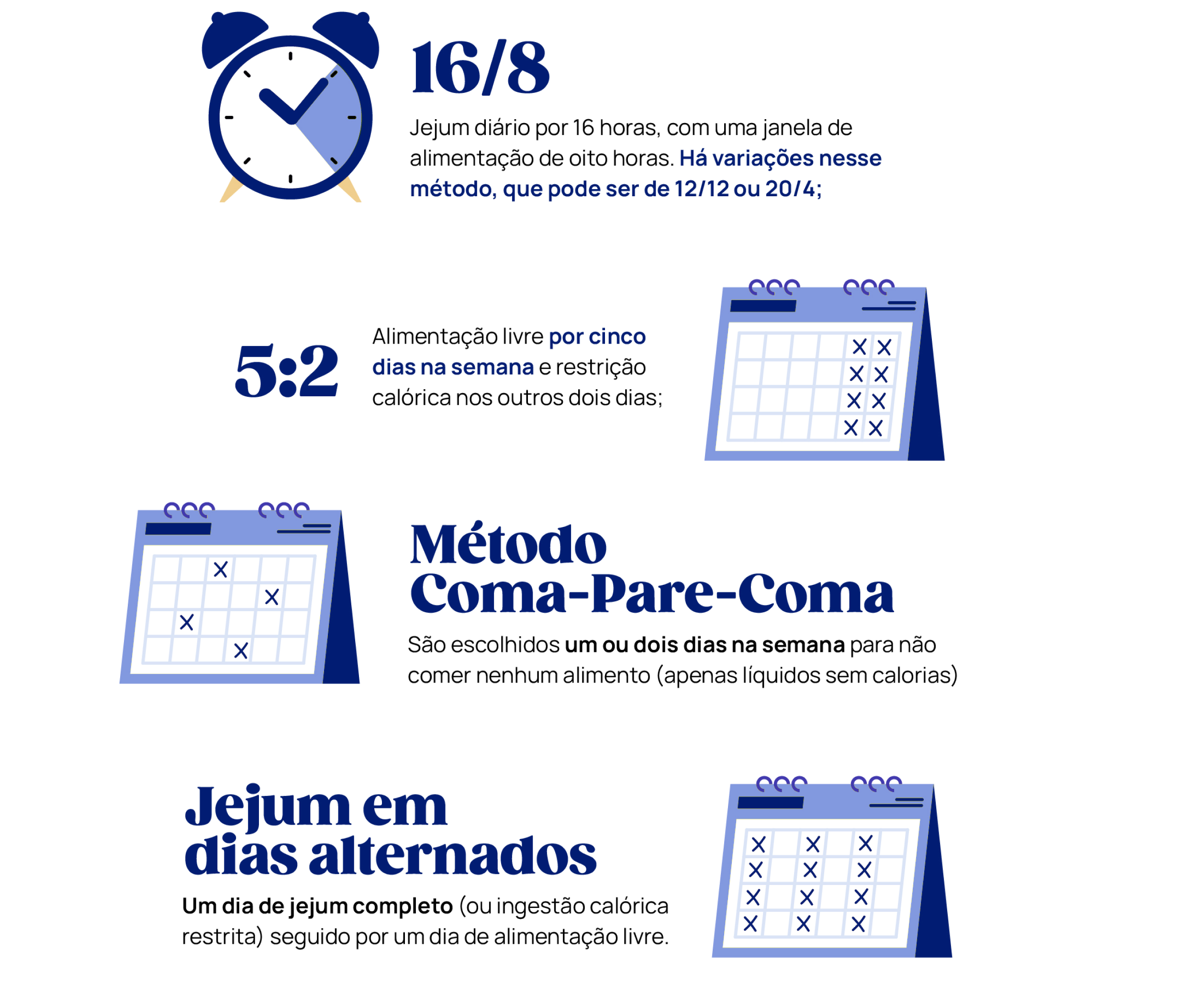 16/8

Jejum diário por 16 horas, com uma janela de alimentação de oito horas. Há variações nesse método, que pode ser de 12/12 ou 20/4;

5:2

Alimentação livre por cinco dias na semana e restrição calórica nos outros dois dias;

Método Coma-Pare-Coma

São escolhidos um ou dois dias na semana para não comer nenhum alimento (apenas líquidos sem calorias)

Jejum em dias alternados

Um dia de jejum completo (ou ingestão calórica restrita) seguido por um dia de alimentação livre.